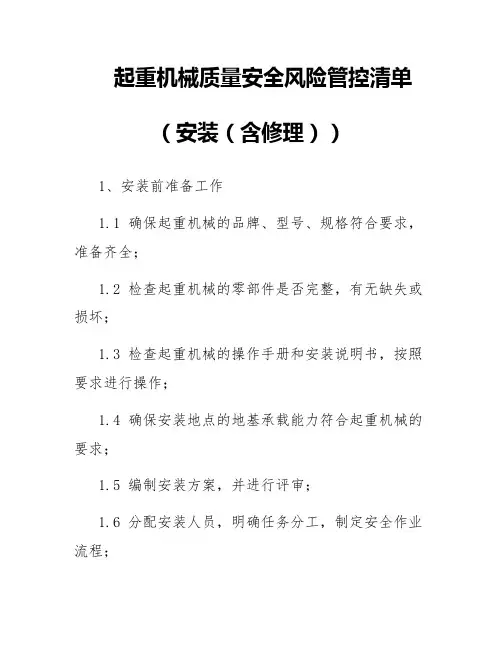 起重机械质量安全风险管控清单

（安装（含修理））

1、安装前准备工作

1.1 确保起重机械的品牌、型号、规格符合要求，准备齐全；

1.2 检查起重机械的零部件是否完整，有无缺失或损坏；

1.3 检查起重机械的操作手册和安装说明书，按照要求进行操作；

1.4 确保安装地点的地基承载能力符合起重机械的要求；

1.5 编制安装方案，并进行评审；

1.6 分配安装人员，明确任务分工，制定安全作业流程；